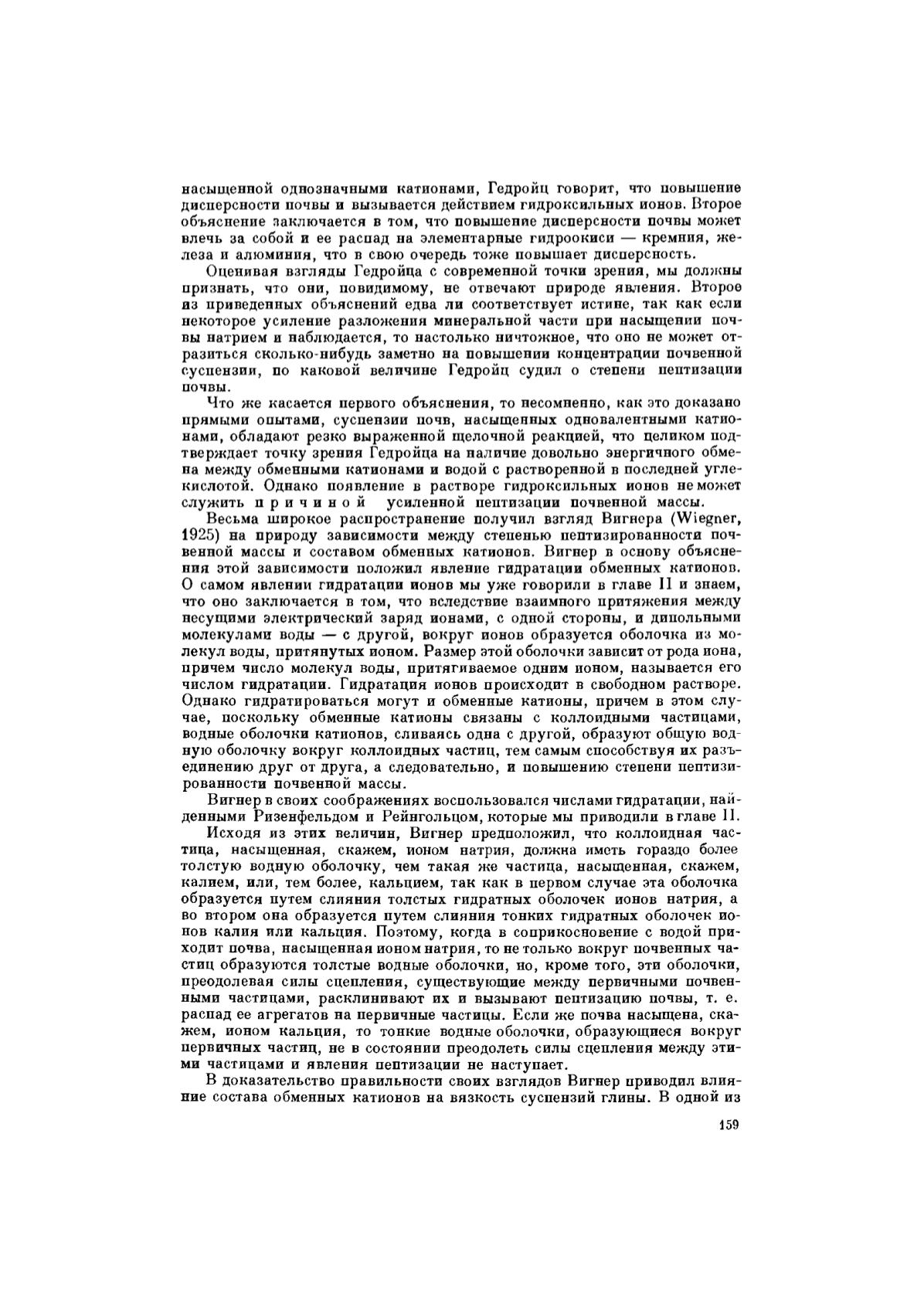 насыщенной однозначными катионами, Гедройц говорит, что повышение дисперсности почвы и вызывается действием гидроксильных ионов. Второе объяснение заключается в том, что повышение дисперсности почвы может влечь за собой и ее распад на элементарные гидроокиси — кремния, железа и алюминия, что в свою очередь тоже повышает дисперсность.

Оценивая взгляды Гедройца с современной точки зрения, мы должны признать, что они, повидимому, не отвечают природе явления. Второе из приведенных объяснений едва ли соответствует истине, так как если некоторое усиление разложения минеральной части при насыщении почвы натрием и наблюдается, то настолько ничтожное, что оно не может отразиться сколько-нибудь заметно на повышении концентрации почвенной суспензии, по каковой величине Гедройц судил о степени пептизации почвы.

Что же касается первого объяснения, то несомненно, как это доказано прямыми опытами, суспензии почв, насыщенных одновалентными катионами, обладают резко выраженной щелочной реакцией, что целиком подтверждает точку зрения Гедройца на наличие довольно энергичного обмена между обменными катионами и водой с растворенной в последней углекислотой. Однако появление в растворе гидроксильных ионов не может служить причиной усиленной пептизации почвенной массы.

Весьма широкое распространение получил взгляд Вигнера (Wiegner, 1925) на природу зависимости между степенью пептизированности почвенной массы и составом обменных катионов. Вигнер в основу объяснения этой зависимости положил явление гидратации обменных катионов. О самом явлении гидратации ионов мы уже говорили в главе II и знаем, что оно заключается в том, что вследствие взаимного притяжения между несущими электрический заряд ионами, с одной стороны, и дипольными молекулами воды — с другой, вокруг ионов образуется оболочка из молекул воды, притянутых ионом. Размер этой оболочки зависит от рода иона, причем число молекул воды, притягиваемое одним ионом, называется его числом гидратации. Гидратация ионов происходит в свободном растворе. Однако гидратироваться могут и обменные катионы, причем в этом случае, поскольку обменные катионы связаны с коллоидными частицами, водные оболочки катионов, сливаясь одна с другой, образуют общую водную оболочку вокруг коллоидных частиц, тем самым способствуя их разъединению друг от друга, а следовательно, и повышению степени пептизированности почвенной массы.

Вигнер в своих соображениях воспользовался числами гидратации, найденными Ризенфельдом и Рейнгольцом, которые мы приводили в главе II.

Исходя из этих величин, Вигнер предположил, что коллоидная частица, насыщенная, скажем, ионом натрия, должна иметь гораздо более толстую водную оболочку, чем такая же частица, насыщенная, скажем, калием, или, тем более, кальцием, так как в первом случае эта оболочка образуется путем слияния толстых гидратных оболочек ионов натрия, а во втором она образуется путем слияния тонких гидратных оболочек ионов калия или кальция. Поэтому, когда в соприкосновение с водой приходит почва, насыщенная ионом натрия, то не только вокруг почвенных частиц образуются толстые водные оболочки, но, кроме того, эти оболочки, преодолевая силы сцепления, существующие между первичными почвенными частицами, расклинивают их и вызывают пептизацию почвы, т. е. распад ее агрегатов на первичные частицы. Если же почва насыщена, скажем, ионом кальция, то тонкие водные оболочки, образующиеся вокруг первичных частиц, не в состоянии преодолеть силы сцепления между этими частицами и явления пептизации не наступает.

В доказательство правильности своих взглядов Вигнер приводил влияние состава обменных катионов на вязкость суспензий глины. В одной из

159